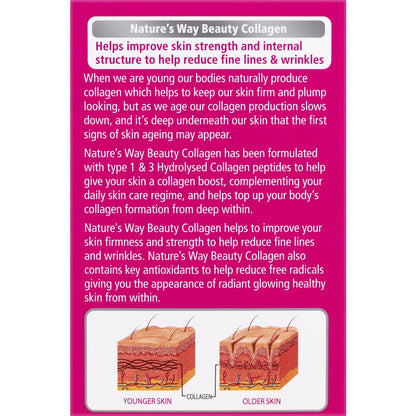 Nature's Way Beauty Collagen

Helps improve skin strength and internal structure to help reduce fine lines & wrinkles

When we are young our bodies naturally produce collagen which helps to keep our skin firm and plump looking, but as we age our collagen production slows down, and it's deep underneath our skin that the first signs of skin ageing may appear.

Nature's Way Beauty Collagen has been formulated with type 1 & 3 Hydrolysed Collagen peptides to help give your skin a collagen boost, complementing your daily skin care regime, and helps top up your body's collagen formation from deep within.

Nature's Way Beauty Collagen helps to improve your skin firmness and strength to help reduce fine lines and wrinkles. Nature's Way Beauty Collagen also contains key antioxidants to help reduce free radicals giving you the appearance of radiant glowing healthy skin from within.

YOUNGER SKIN

COLLAGEN

OLDER SKIN